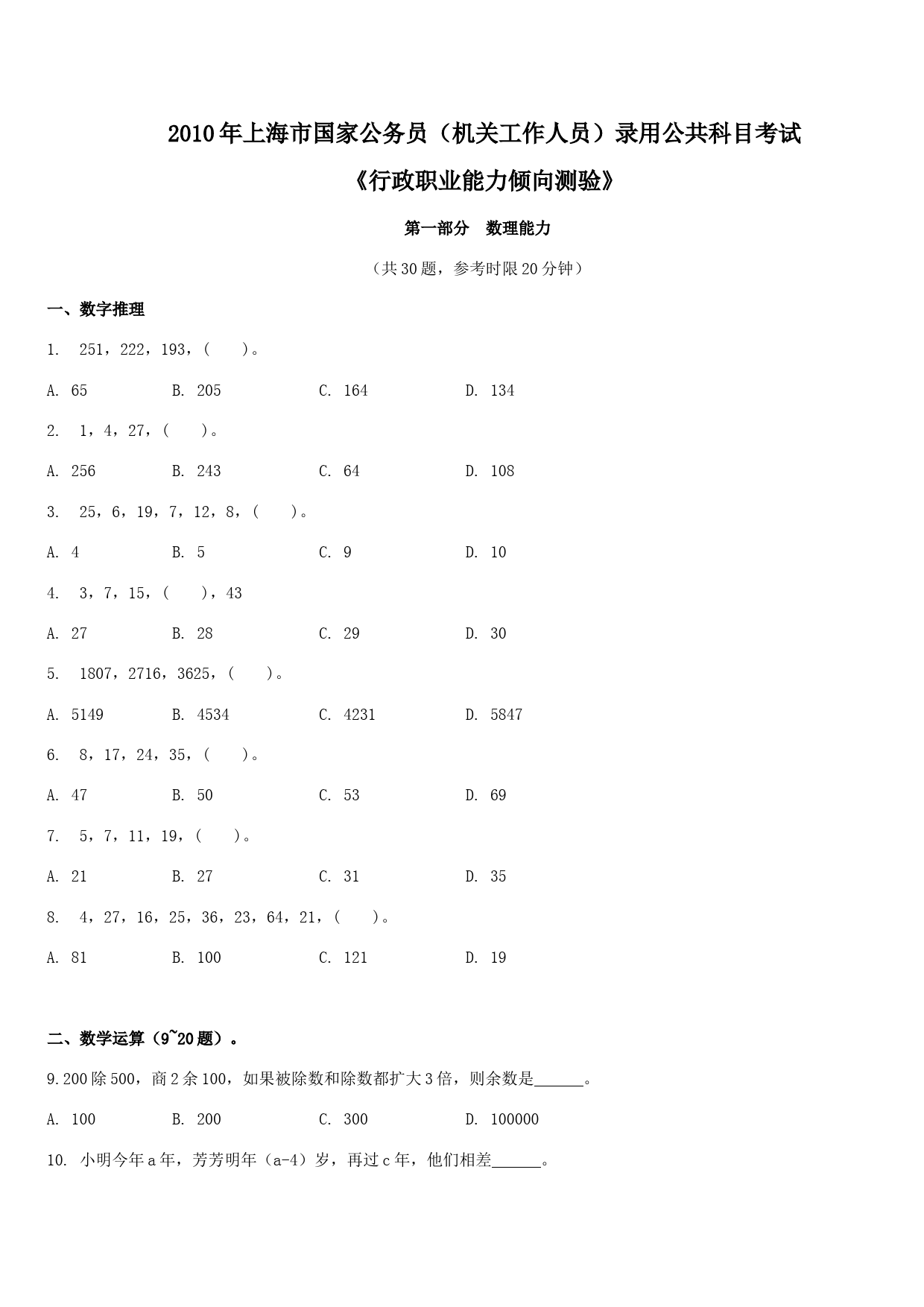 2010年上海市国家公务员（机关工作人员）录用公共科目考试

《行政职业能力倾向测验》

第一部分　数理能力

（共30题，参考时限20分钟）

一、数字推理

1.　251，222，193，(　　)。

A. 65　　B. 205　　C. 164　　D. 134

2.　1，4，27，(　　)。

A. 256　　B. 243　　C. 64　　D. 108

3.　25，6，19，7，12，8，(　　)。

A. 4　　B. 5　　C. 9　　D. 10

4.　3，7，15，(　　)，43

A. 27　　B. 28　　C. 29　　D. 30

5.　1807，2716，3625，(　　)。

A. 5149　　B. 4534　　C. 4231　　D. 5847

6.　8，17，24，35，(　　)。

A. 47　　B. 50　　C. 53　　D. 69

7.　5，7，11，19，(　　)。

A. 21　　B. 27　　C. 31　　D. 35

8.　4，27，16，25，36，23，64，21，(　　)。

A. 81　　B. 100　　C. 121　　D. 19

二、数学运算（9~20题）。

9.200除500，商2余100，如果被除数和除数都扩大3倍，则余数是______。

A. 100　　B. 200　　C. 300　　D. 100000

10. 小明今年a年，芳芳明年（a-4）岁，再过c年，他们相差______。